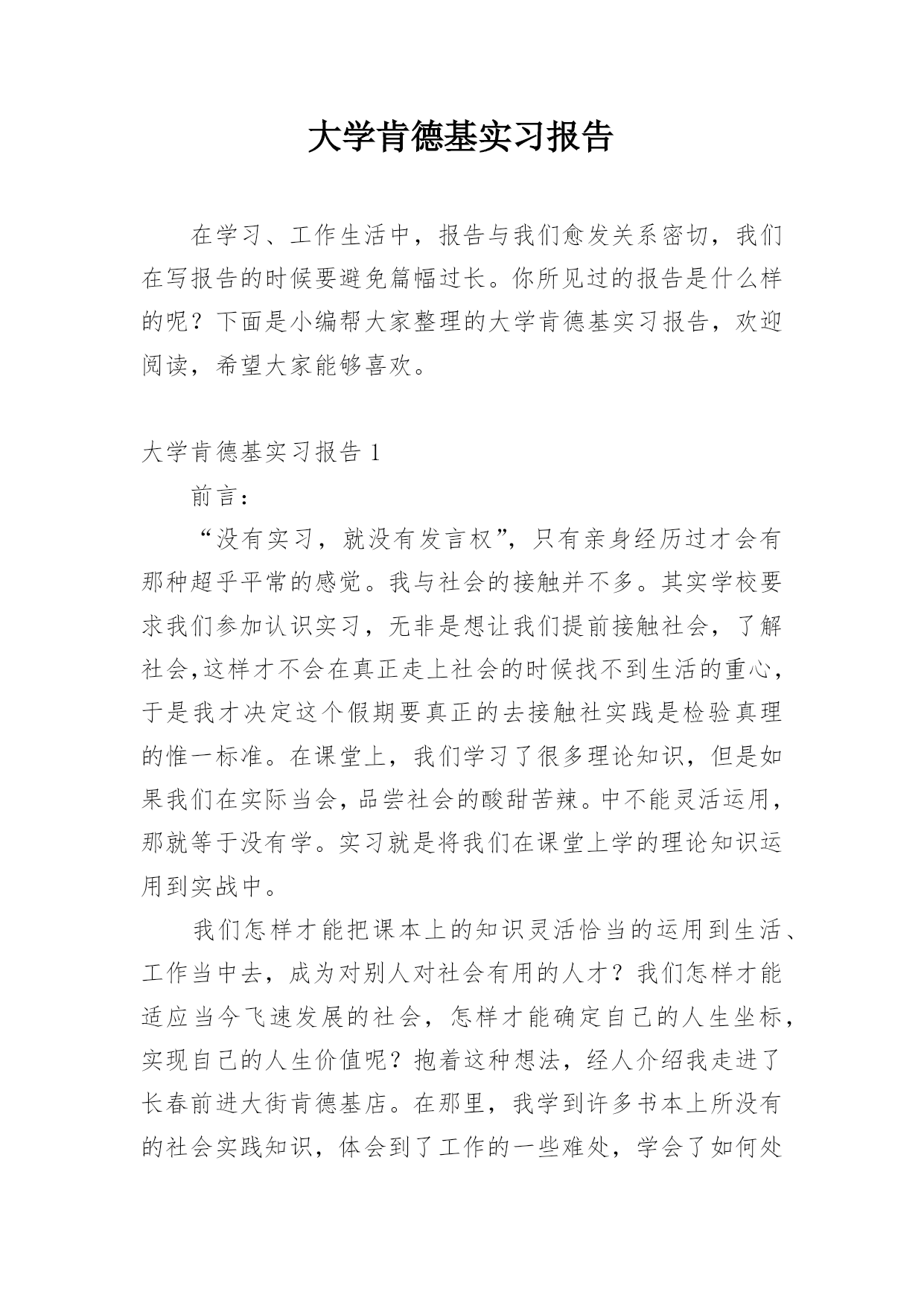 大学肯德基实习报告

在学习、工作生活中，报告与我们愈发关系密切，我们在写报告的时候要避免篇幅过长。你所见过的报告是什么样的呢？下面是小编帮大家整理的大学肯德基实习报告，欢迎阅读，希望大家能够喜欢。

大学肯德基实习报告 1

前言：

“没有实习，就没有发言权”，只有亲身经历过才会有那种超乎平常的感觉。我与社会的接触并不多。其实学校要求我们参加认识实习，无非是想让我们提前接触社会，了解社会,这样才不会在真正走上社会的时候找不到生活的重心，于是我才决定这个假期要真正的去接触社实践是检验真理的惟一标准。在课堂上，我们学习了很多理论知识，但是如果我们在实际当会，品尝社会的酸甜苦辣。中不能灵活运用，那就等于没有学。实习就是将我们在课堂上学的理论知识运用到实战中。

我们怎样才能把课本上的知识灵活恰当的运用到生活、工作当中去，成为对别人对社会有用的人才？我们怎样才能适应当今飞速发展的社会，怎样才能确定自己的人生坐标，实现自己的人生价值呢？抱着这种想法，经人介绍我走进了长春前进大街肯德基店。在那里，我学到许多书本上所没有的社会实践知识，体会到了工作的一些难处，学会了如何处